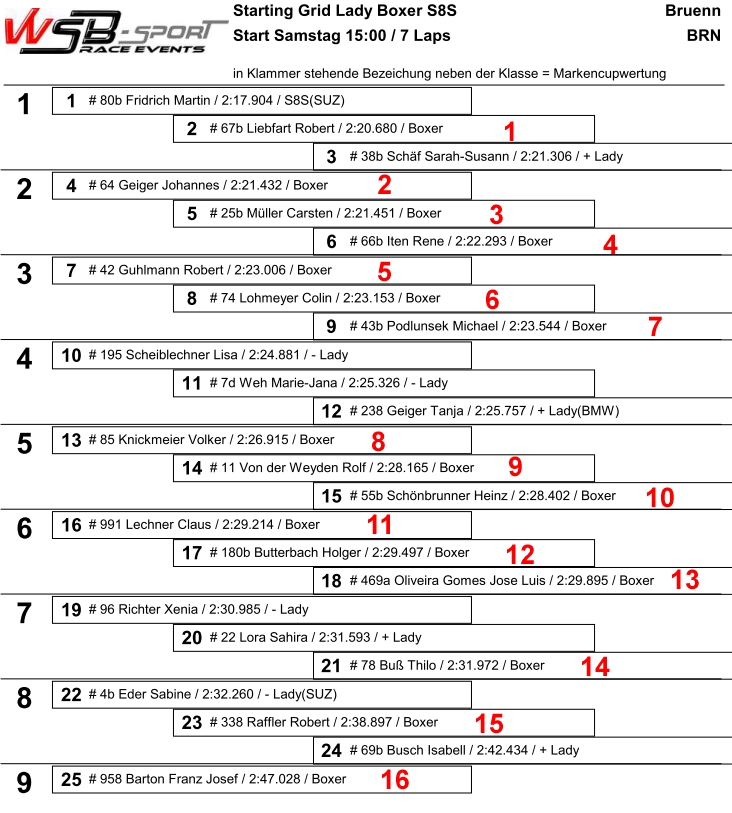 WSB-SPORT RACE EVENTS

Starting Grid Lady Boxer S8S
Start Samstag 15:00 / 7 Laps

Bruenn
BRN

in Klammer stehende Bezeichung neben der Klasse = Markencupwertung

1
1 # 80b Fridrich Martin / 2:17.904 / S8S(SUZ)
2 # 67b Liebfart Robert / 2:20.680 / Boxer 1
3 # 38b Schäf Sarah-Susann / 2:21.306 / + Lady

2
4 # 64 Geiger Johannes / 2:21.432 / Boxer 2
5 # 25b Müller Carsten / 2:21.451 / Boxer 3
6 # 66b Iten Rene / 2:22.293 / Boxer 4

3
7 # 42 Guhlmann Robert / 2:23.006 / Boxer 5
8 # 74 Lohmeyer Colin / 2:23.153 / Boxer 6
9 # 43b Podlunsek Michael / 2:23.544 / Boxer 7

4
10 # 195 Scheiblechner Lisa / 2:24.881 / - Lady
11 # 7d Weh Marie-Jana / 2:25.326 / - Lady
12 # 238 Geiger Tanja / 2:25.757 / + Lady(BMW)

5
13 # 85 Knickmeier Volker / 2:26.915 / Boxer 8
14 # 11 Von der Weyden Rolf / 2:28.165 / Boxer 9
15 # 55b Schönbrunner Heinz / 2:28.402 / Boxer 10

6
16 # 991 Lechner Claus / 2:29.214 / Boxer 11
17 # 180b Butterbach Holger / 2:29.497 / Boxer 12
18 # 469a Oliveira Gomes Jose Luis / 2:29.895 / Boxer 13

7
19 # 96 Richter Xenia / 2:30.985 / - Lady
20 # 22 Lora Sahira / 2:31.593 / + Lady
21 # 78 Buß Thilo / 2:31.972 / Boxer 14

8
22 # 4b Eder Sabine / 2:32.260 / - Lady(SUZ)
23 # 338 Raffler Robert / 2:38.897 / Boxer 15
24 # 69b Busch Isabell / 2:42.434 / + Lady

9
25 # 958 Barton Franz Josef / 2:47.028 / Boxer 16